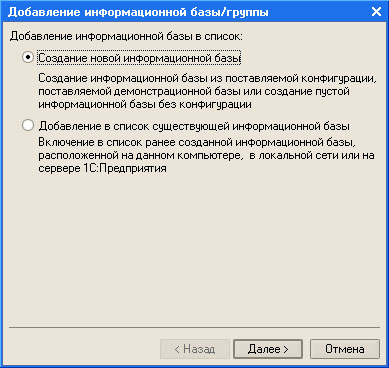 Добавление информационной базы/группы

Добавление информационной базы в список:

Создание новой информационной базы

Создание информационной базы из поставляемой конфигурации, поставляемой демонстрационной базы или создание пустой информационной базы без конфигурации

Добавление в список существующей информационной базы

Включение в список ранее созданной информационной базы, расположенной на данном компьютере, в локальной сети или на сервере 1С:Предприятия

< Назад

Далее >

Отмена